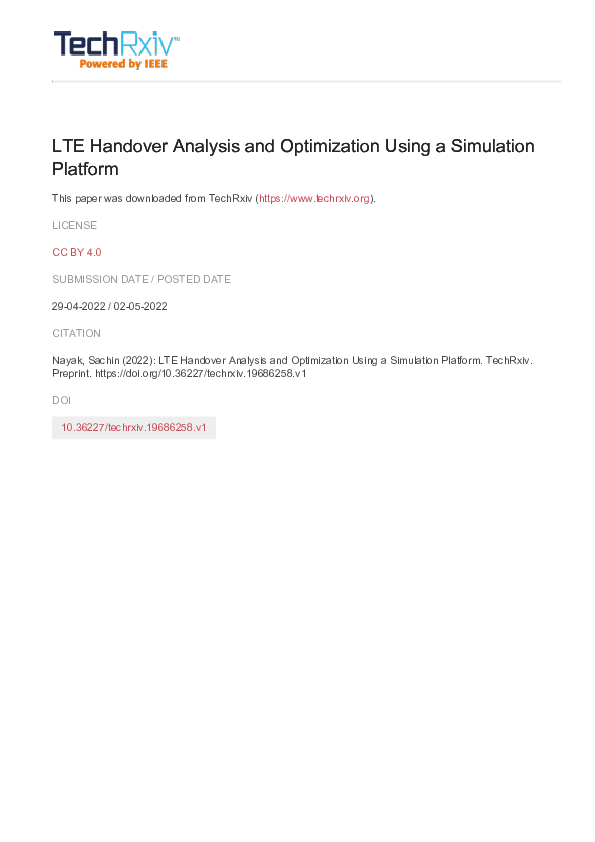 TechRxiv™
Powered by IEEE

LTE Handover Analysis and Optimization Using a Simulation Platform

This paper was downloaded from TechRxiv (https://www.techrxiv.org).

LICENSE

CC BY 4.0

SUBMISSION DATE / POSTED DATE

29-04-2022 / 02-05-2022

CITATION

Nayak, Sachin (2022): LTE Handover Analysis and Optimization Using a Simulation Platform. TechRxiv. Preprint. https://doi.org/10.36227/techrxiv.19686258.v1

DOI

10.36227/techrxiv.19686258.v1